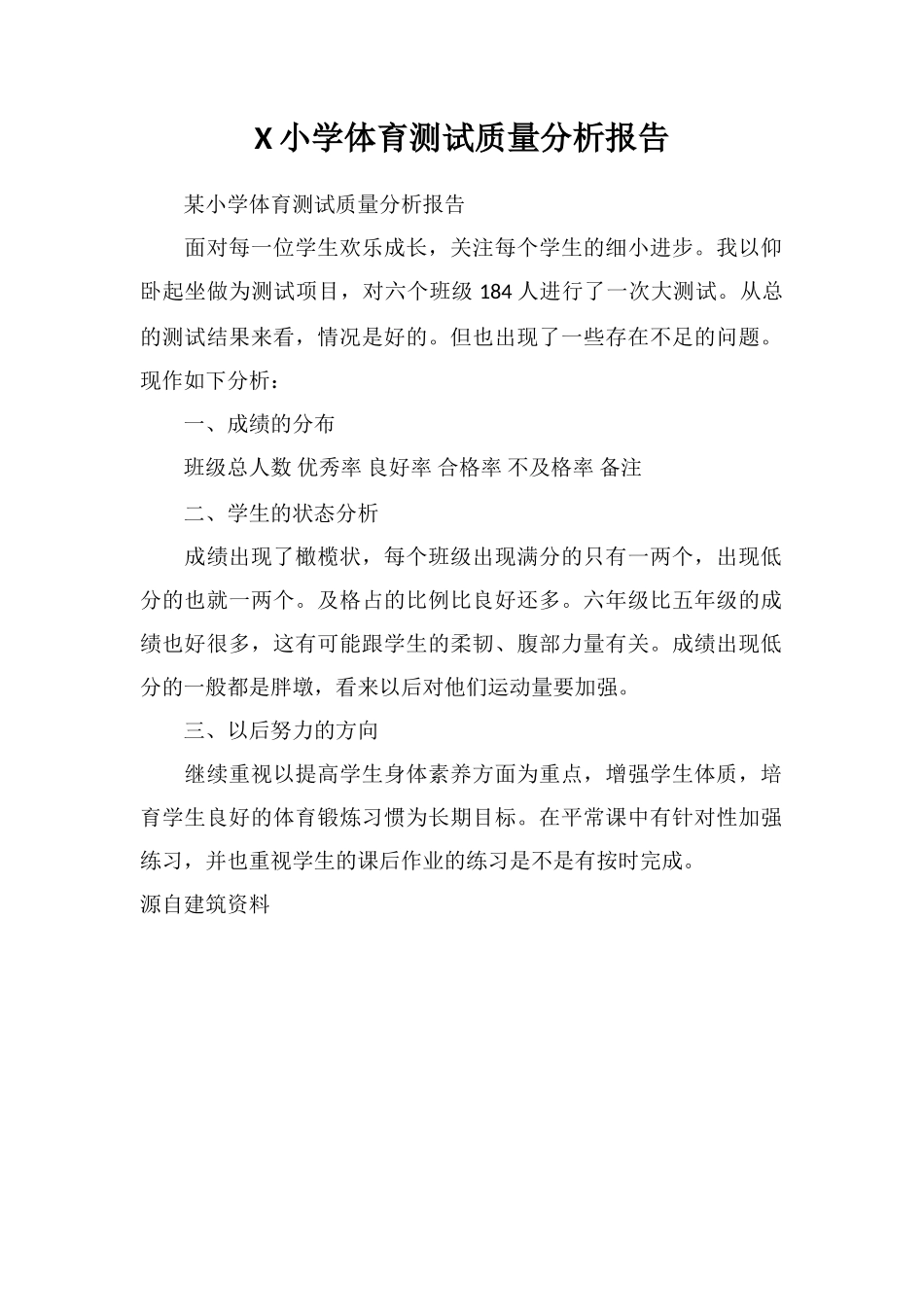 X 小学体育测试质量分析报告

某小学体育测试质量分析报告

面对每一位学生欢乐成长，关注每个学生的细小进步。我以仰卧起坐做为测试项目，对六个班级 184 人进行了一次大测试。从总的测试结果来看，情况是好的。但也出现了一些存在不足的问题。现作如下分析：

一、成绩的分布

班级总人数 优秀率 良好率 合格率 不及格率 备注

二、学生的状态分析

成绩出现了橄榄状，每个班级出现满分的只有一两个，出现低分的也就一两个。及格占的比例比良好还多。六年级比五年级的成绩也好很多，这有可能跟学生的柔韧、腹部力量有关。成绩出现低分的一般都是胖墩，看来以后对他们运动量要加强。

三、以后努力的方向

继续重视以提高学生身体素养方面为重点，增强学生体质，培育学生良好的体育锻炼习惯为长期目标。在平常课中有针对性加强练习，并也重视学生的课后作业的练习是不是有按时完成。

源自建筑资料